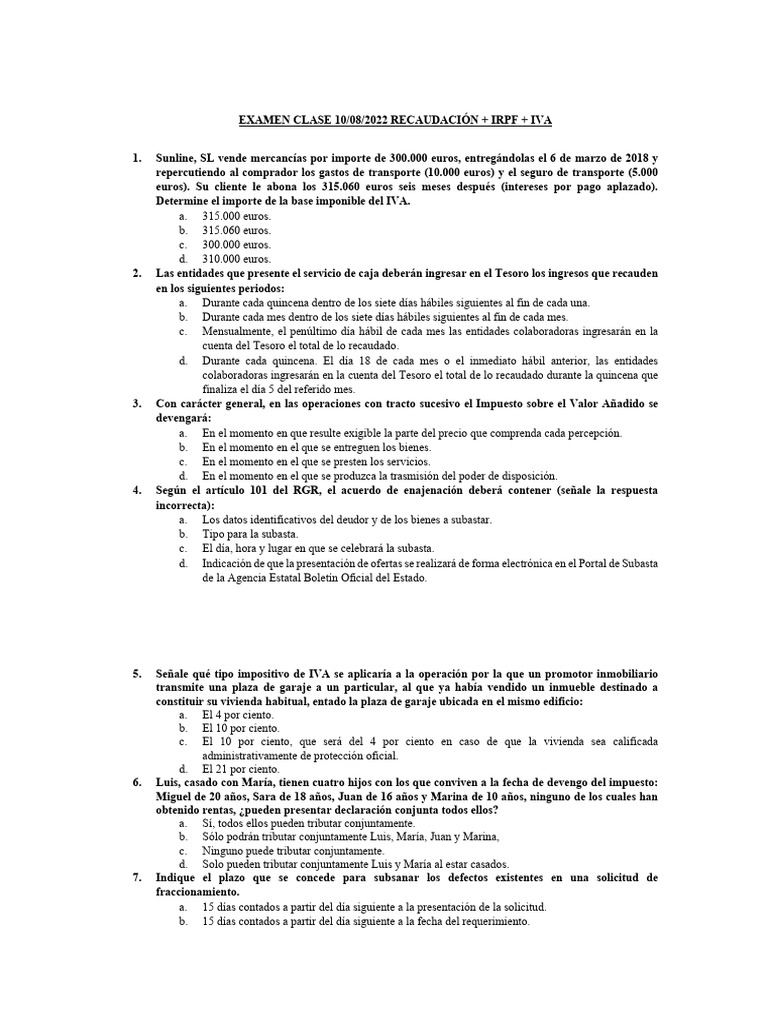 EXAMEN CLASE 10/08/2022 RECAUDACIÓN + IRPF + IVA

1. Sunline, SL vende mercancías por importe de 300.000 euros, entregándolas el 6 de marzo de 2018 y repercutiendo al comprador los gastos de transporte (10.000 euros) y el seguro de transporte (5.000 euros). Su cliente le abona los 315.060 euros seis meses después (intereses por pago aplazado). Determine el importe de la base imponible del IVA.
a. 315.000 euros.
b. 315.060 euros.
c. 300.000 euros.
d. 310.000 euros.

2. Las entidades que presente el servicio de caja deberán ingresar en el Tesoro los ingresos que recauden en los siguientes periodos:
a. Durante cada quincena dentro de los siete días hábiles siguientes al fin de cada una.
b. Durante cada mes dentro de los siete días hábiles siguientes al fin de cada mes.
c. Mensualmente, el penúltimo día hábil de cada mes las entidades colaboradoras ingresarán en la cuenta del Tesoro el total de lo recaudado.
d. Durante cada quincena. El día 18 de cada mes o el inmediato hábil anterior, las entidades colaboradoras ingresarán en la cuenta del Tesoro el total de lo recaudado durante la quincena que finaliza el día 5 del referido mes.

3. Con carácter general, en las operaciones con tracto sucesivo el Impuesto sobre el Valor Añadido se devengará:
a. En el momento en que resulte exigible la parte del precio que comprenda cada percepción.
b. En el momento en el que se entreguen los bienes.
c. En el momento en el que se presten los servicios.
d. En el momento en el que se produzca la trasmisión del poder de disposición.

4. Según el artículo 101 del RGR, el acuerdo de enajenación deberá contener (señale la respuesta incorrecta):
a. Los datos identificativos del deudor y de los bienes a subastar.
b. Tipo para la subasta.
c. El día, hora y lugar en que se celebrará la subasta.
d. Indicación de que la presentación de ofertas se realizará de forma electrónica en el Portal de Subasta de la Agencia Estatal Boletín Oficial del Estado.

5. Señale qué tipo impositivo de IVA se aplicaría a la operación por la que un promotor inmobiliario transmite una plaza de garaje a un particular, al que ya había vendido un inmueble destinado a constituir su vivienda habitual, entado la plaza de garaje ubicada en el mismo edificio:
a. El 4 por ciento.
b. El 10 por ciento.
c. El 10 por ciento, que será del 4 por ciento en caso de que la vivienda sea calificada administrativamente de protección oficial.
d. El 21 por ciento.

6. Luis, casado con María, tienen cuatro hijos con los que conviven a la fecha de devengo del impuesto: Miguel de 20 años, Sara de 18 años, Juan de 16 años y Marina de 10 años, ninguno de los cuales han obtenido rentas, ¿pueden presentar declaración conjunta todos ellos?
a. Sí, todos ellos pueden tributar conjuntamente.
b. Sólo podrán tributar conjuntamente Luis, María, Juan y Marina,
c. Ninguno puede tributar conjuntamente.
d. Solo pueden tributar conjuntamente Luis y María al estar casados.

7. Indique el plazo que se concede para subsanar los defectos existentes en una solicitud de fraccionamiento.
a. 15 días contados a partir del día siguiente a la presentación de la solicitud.
b. 15 días contados a partir del día siguiente a la fecha del requerimiento.